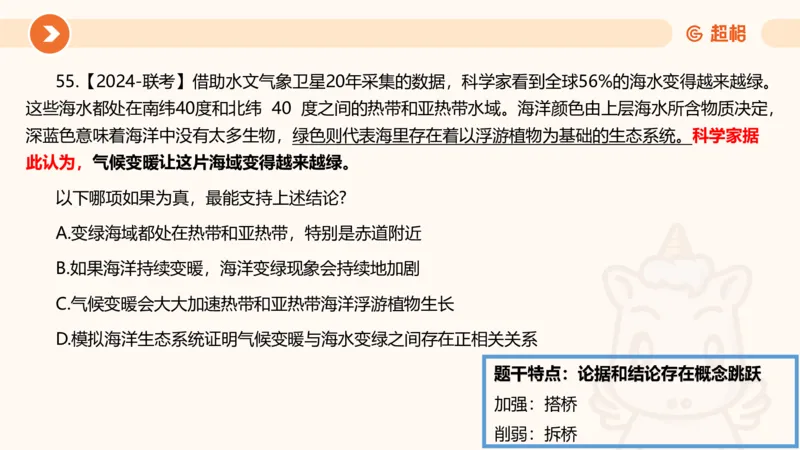 超格

55.【2024-联考】借助水文气象卫星20年采集的数据，科学家看到全球56%的海水变得越来越绿。这些海水都处在南纬40度和北纬 40 度之间的热带和亚热带水域。海洋颜色由上层海水所含物质决定，深蓝色意味着海洋中没有太多生物，绿色则代表海里存在着以浮游植物为基础的生态系统。科学家据此认为，气候变暖让这片海域变得越来越绿。

以下哪项如果为真，最能支持上述结论？

A.变绿海域都处在热带和亚热带，特别是赤道附近

B.如果海洋持续变暖，海洋变绿现象会持续地加剧

C.气候变暖会大大加速热带和亚热带海洋浮游植物生长

D.模拟海洋生态系统证明气候变暖与海水变绿之间存在正相关关系

题干特点：论据和结论存在概念跳跃

加强：搭桥

削弱：拆桥